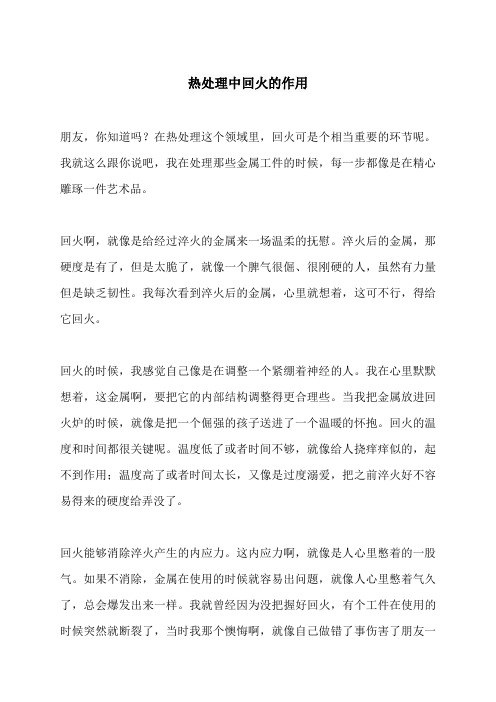 热处理中回火的作用

朋友，你知道吗？在热处理这个领域里，回火可是个相当重要的环节呢。我就这么跟你说吧，我在处理那些金属工件的时候，每一步都像是在精心雕琢一件艺术品。

回火啊，就像是给经过淬火的金属来一场温柔的抚慰。淬火后的金属，那硬度是有了，但是太脆了，就像一个脾气很倔、很刚硬的人，虽然有力量但是缺乏韧性。我每次看到淬火后的金属，心里就想着，这可不行，得给它回火。

回火的时候，我感觉自己像是在调整一个紧绷着神经的人。我在心里默默想着，这金属啊，要把它的内部结构调整得更合理些。当我把金属放进回火炉的时候，就像是把一个倔强的孩子送进了一个温暖的怀抱。回火的温度和时间都很关键呢。温度低了或者时间不够，就像给人挠痒痒似的，起不到作用；温度高了或者时间太长，又像是过度溺爱，把之前淬火好不容易得来的硬度给弄没了。

回火能够消除淬火产生的内应力。这内应力啊，就像是人心里憋着的一股气。如果不消除，金属在使用的时候就容易出问题，就像人心里憋着气久了，总会爆发出来一样。我就曾经因为没把握好回火，有个工件在使用的时候突然就断裂了，当时我那个懊悔啊，就像自己做错了事伤害了朋友一